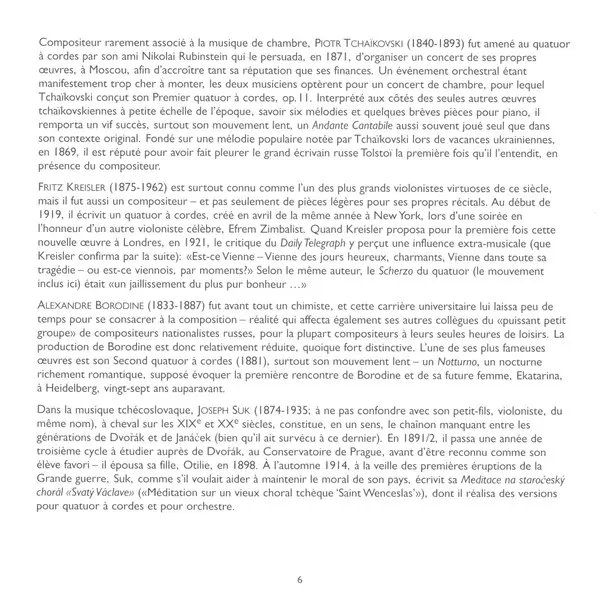 Compositeur rarement associé à la musique de chambre, PIOTR TCHAÏKOVSKI (1840-1893) fut amené au quatuor à cordes par son ami Nikolai Rubinstein qui le persuada, en 1871, d'organiser un concert de ses propres œuvres, à Moscou, afin d'accroître tant sa réputation que ses finances. Un événement orchestral étant manifestement trop cher à monter, les deux musiciens optèrent pour un concert de chambre, pour lequel Tchaïkovski conçut son Premier quatuor à cordes, op.11. Interprété aux côtés des seules autres œuvres tchaïkovskiennes à petite échelle de l'époque, savoir six mélodies et quelques brèves pièces pour piano, il remporta un vif succès, surtout son mouvement lent, un Andante Cantabile aussi souvent joué seul que dans son contexte original. Fondé sur une mélodie populaire notée par Tchaïkovski lors de vacances ukrainiennes, en 1869, il est réputé pour avoir fait pleurer le grand écrivain russe Tolstoï la première fois qu'il l'entendit, en présence du compositeur.

FRITZ KREISLER (1875-1962) est surtout connu comme l'un des plus grands violonistes virtuoses de ce siècle, mais il fut aussi un compositeur – et pas seulement de pièces légères pour ses propres récitals. Au début de 1919, il écrivit un quatuor à cordes, créé en avril de la même année à New York, lors d'une soirée en l'honneur d'un autre violoniste célèbre, Efrem Zimbalist. Quand Kreisler proposa pour la première fois cette nouvelle œuvre à Londres, en 1921, le critique du Daily Telegraph y perçut une influence extra-musicale (que Kreisler confirma par la suite): «Est-ce Vienne – Vienne des jours heureux, charmants, Vienne dans toute sa tragédie – ou est-ce viennois, par moments?» Selon le même auteur, le Scherzo du quatuor (le mouvement inclus ici) était «un jaillissement du plus pur bonheur ...»

ALEXANDRE BORODINE (1833-1887) fut avant tout un chimiste, et cette carrière universitaire lui laissa peu de temps pour se consacrer à la composition – réalité qui affecta également ses autres collègues du «puissant petit groupe» de compositeurs nationalistes russes, pour la plupart compositeurs à leurs seules heures de loisirs. La production de Borodine est donc relativement réduite, quoique fort distinctive. L'une de ses plus fameuses œuvres est son Second quatuor à cordes (1881), surtout son mouvement lent – un Notturno, un nocturne richement romantique, supposé évoquer la première rencontre de Borodine et de sa future femme, Ekatarina, à Heidelberg, vingt-sept ans auparavant.

Dans la musique tchécoslovaque, JOSEPH SUK (1874-1935; à ne pas confondre avec son petit-fils, violoniste, du même nom), à cheval sur les XIX$^e$ et XX$^e$ siècles, constitue, en un sens, le chaînon manquant entre les générations de Dvořák et de Janáček (bien qu'il ait survécu à ce dernier). En 1891/2, il passa une année de troisième cycle à étudier auprès de Dvořák, au Conservatoire de Prague, avant d'être reconnu comme son élève favori – il épousa sa fille, Otilie, en 1898. À l'automne 1914, à la veille des premières éruptions de la Grande guerre, Suk, comme s'il voulait aider à maintenir le moral de son pays, écrivit sa Meditace na staročeský chorál «Svatý Václave» («Méditation sur un vieux choral tchèque 'Saint Wenceslas'»), dont il réalisa des versions pour quatuor à cordes et pour orchestre.

6